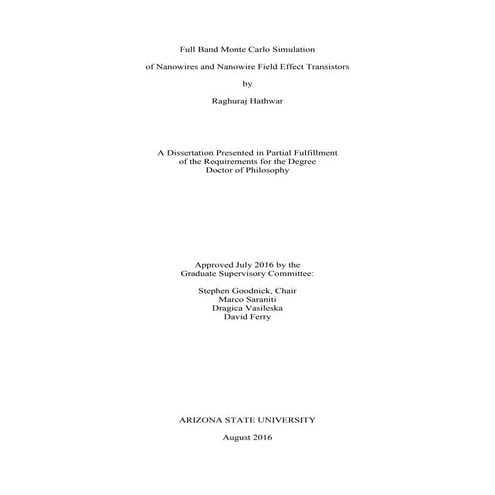 Full Band Monte Carlo Simulation

of Nanowires and Nanowire Field Effect Transistors

by

Raghuraj Hathwar

A Dissertation Presented in Partial Fulfillment
of the Requirements for the Degree
Doctor of Philosophy

Approved July 2016 by the
Graduate Supervisory Committee:

Stephen Goodnick, Chair
Marco Saraniti
Dragica Vasileska
David Ferry

ARIZONA STATE UNIVERSITY

August 2016